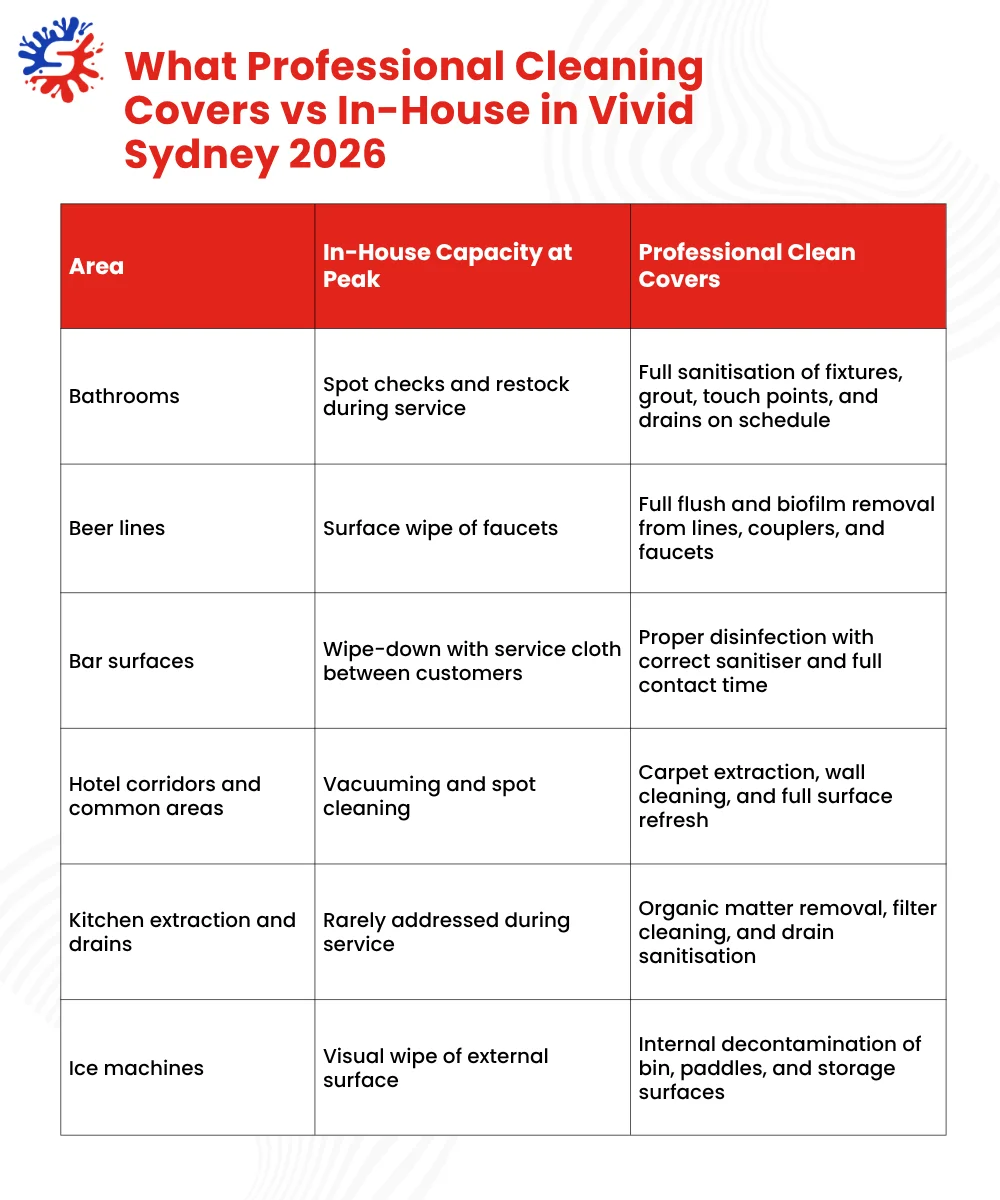 What Professional Cleaning Covers vs In-House in Vivid Sydney 2026

| Area | In-House Capacity at Peak | Professional Clean Covers |
|---|---|---|
| Bathrooms | Spot checks and restock during service | Full sanitisation of fixtures, grout, touch points, and drains on schedule |
| Beer lines | Surface wipe of faucets | Full flush and biofilm removal from lines, couplers, and faucets |
| Bar surfaces | Wipe-down with service cloth between customers | Proper disinfection with correct sanitiser and full contact time |
| Hotel corridors and common areas | Vacuuming and spot cleaning | Carpet extraction, wall cleaning, and full surface refresh |
| Kitchen extraction and drains | Rarely addressed during service | Organic matter removal, filter cleaning, and drain sanitisation |
| Ice machines | Visual wipe of external surface | Internal decontamination of bin, paddles, and storage surfaces |